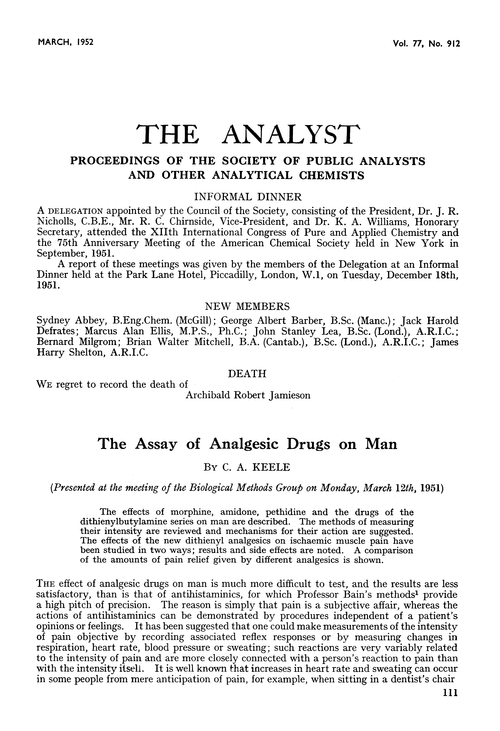 MARCH, 1952

Vol. 77, No. 912

THE ANALYST

PROCEEDINGS OF THE SOCIETY OF PUBLIC ANALYSTS AND OTHER ANALYTICAL CHEMISTS

INFORMAL DINNER

A DELEGATION appointed by the Council of the Society, consisting of the President, Dr. J. R. Nicholls, C.B.E., Mr. R. C. Chirnside, Vice-President, and Dr. K. A. Williams, Honorary Secretary, attended the XIIth International Congress of Pure and Applied Chemistry and the 75th Anniversary Meeting of the American Chemical Society held in New York in September, 1951.

A report of these meetings was given by the members of the Delegation at an Informal Dinner held at the Park Lane Hotel, Piccadilly, London, W.1, on Tuesday, December 18th, 1951.

NEW MEMBERS

Sydney Abbey, B.Eng.Chem. (McGill); George Albert Barber, B.Sc. (Manc.); Jack Harold Defrates; Marcus Alan Ellis, M.P.S., Ph.C.; John Stanley Lea, B.Sc. (Lond.), A.R.I.C.; Bernard Milgrom; Brian Walter Mitchell, B.A. (Cantab.), B.Sc. (Lond.), A.R.I.C.; James Harry Shelton, A.R.I.C.

DEATH

WE regret to record the death of
Archibald Robert Jamieson

The Assay of Analgesic Drugs on Man

BY C. A. KEELE

(Presented at the meeting of the Biological Methods Group on Monday, March 12th, 1951)

The effects of morphine, amidone, pethidine and the drugs of the dithienylbutylamine series on man are described. The methods of measuring their intensity are reviewed and mechanisms for their action are suggested. The effects of the new dithienyl analgesics on ischaemic muscle pain have been studied in two ways; results and side effects are noted. A comparison of the amounts of pain relief given by different analgesics is shown.

THE effect of analgesic drugs on man is much more difficult to test, and the results are less satisfactory, than is that of antihistaminics, for which Professor Bain's methods$^1$ provide a high pitch of precision. The reason is simply that pain is a subjective affair, whereas the actions of antihistaminics can be demonstrated by procedures independent of a patient's opinions or feelings. It has been suggested that one could make measurements of the intensity of pain objective by recording associated reflex responses or by measuring changes in respiration, heart rate, blood pressure or sweating; such reactions are very variably related to the intensity of pain and are more closely connected with a person's reaction to pain than with the intensity itself. It is well known that increases in heart rate and sweating can occur in some people from mere anticipation of pain, for example, when sitting in a dentist's chair

111